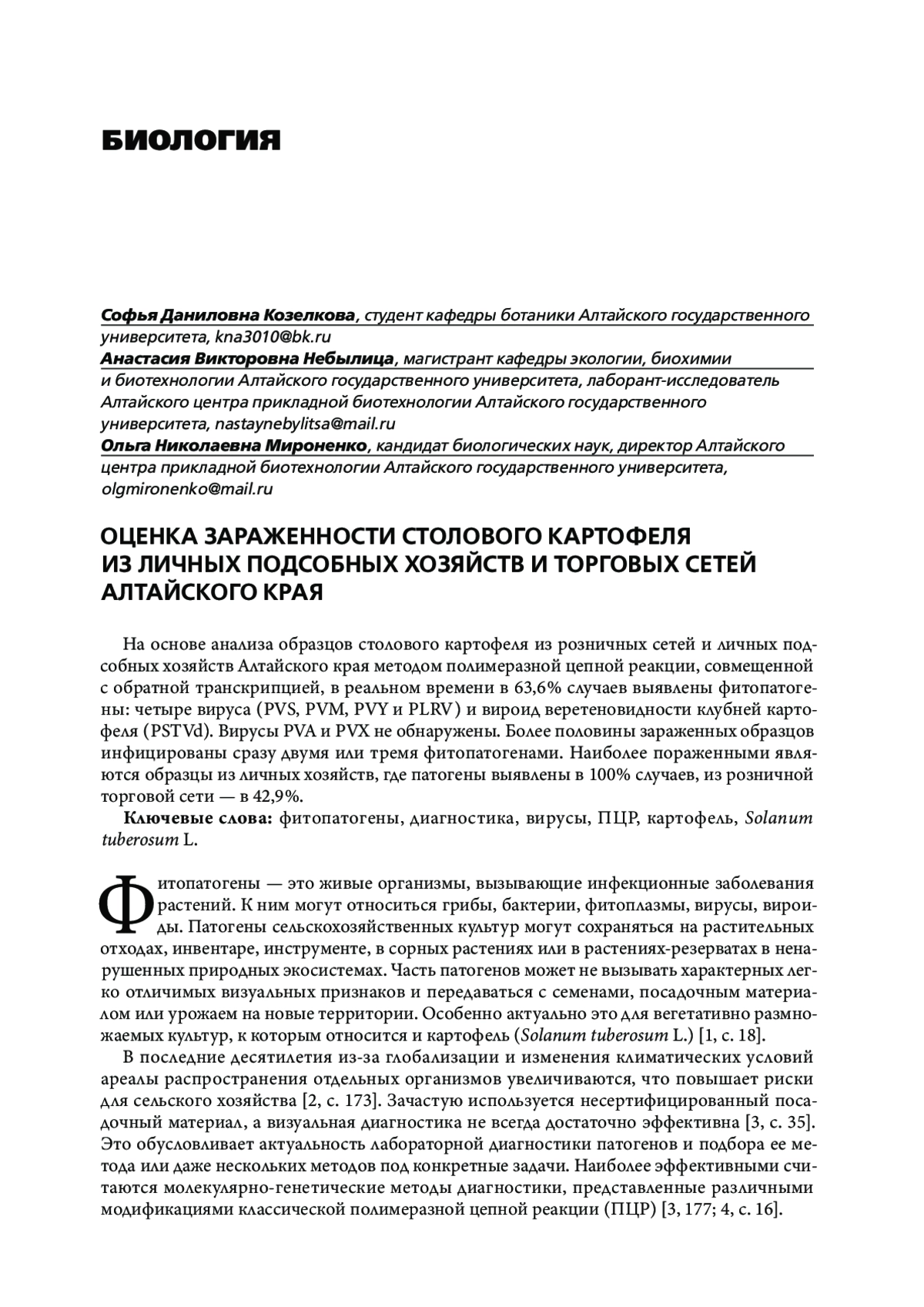 БИОЛОГИЯ

Софья Даниловна Козелкова, студент кафедры ботаники Алтайского государственного университета, kna3010@bk.ru
Анастасия Викторовна Небылица, магистрант кафедры экологии, биохимии и биотехнологии Алтайского государственного университета, лаборант-исследователь Алтайского центра прикладной биотехнологии Алтайского государственного университета, nastaynebylitsa@mail.ru
Ольга Николаевна Мироненко, кандидат биологических наук, директор Алтайского центра прикладной биотехнологии Алтайского государственного университета, olgmironenko@mail.ru

ОЦЕНКА ЗАРАЖЕННОСТИ СТОЛОВОГО КАРТОФЕЛЯ ИЗ ЛИЧНЫХ ПОДСОБНЫХ ХОЗЯЙСТВ И ТОРГОВЫХ СЕТЕЙ АЛТАЙСКОГО КРАЯ

На основе анализа образцов столового картофеля из розничных сетей и личных подсобных хозяйств Алтайского края методом полимеразной цепной реакции, совмещенной с обратной транскрипцией, в реальном времени в 63,6% случаев выявлены фитопатогены: четыре вируса (PVS, PVM, PVY и PLRV) и вироид веретеновидности клубней картофеля (PSTVd). Вирусы PVA и PVX не обнаружены. Более половины зараженных образцов инфицированы сразу двумя или тремя фитопатогенами. Наиболее пораженными являются образцы из личных хозяйств, где патогены выявлены в 100% случаев, из розничной торговой сети — в 42,9%.

Ключевые слова: фитопатогены, диагностика, вирусы, ПЦР, картофель, Solanum tuberosum L.

Фитопатогены — это живые организмы, вызывающие инфекционные заболевания растений. К ним могут относиться грибы, бактерии, фитоплазмы, вирусы, вироиды. Патогены сельскохозяйственных культур могут сохраняться на растительных отходах, инвентаре, инструменте, в сорных растениях или в растениях-резерватах в ненарушенных природных экосистемах. Часть патогенов может не вызывать характерных легко отличимых визуальных признаков и передаваться с семенами, посадочным материалом или урожаем на новые территории. Особенно актуально это для вегетативно размножаемых культур, к которым относится и картофель (Solanum tuberosum L.) [1, с. 18].

В последние десятилетия из-за глобализации и изменения климатических условий ареалы распространения отдельных организмов увеличиваются, что повышает риски для сельского хозяйства [2, с. 173]. Зачастую используется несертифицированный посадочный материал, а визуальная диагностика не всегда достаточно эффективна [3, с. 35]. Это обусловливает актуальность лабораторной диагностики патогенов и подбора ее метода или даже нескольких методов под конкретные задачи. Наиболее эффективными считаются молекулярно-генетические методы диагностики, представленные различными модификациями классической полимеразной цепной реакции (ПЦР) [3, 177; 4, с. 16].